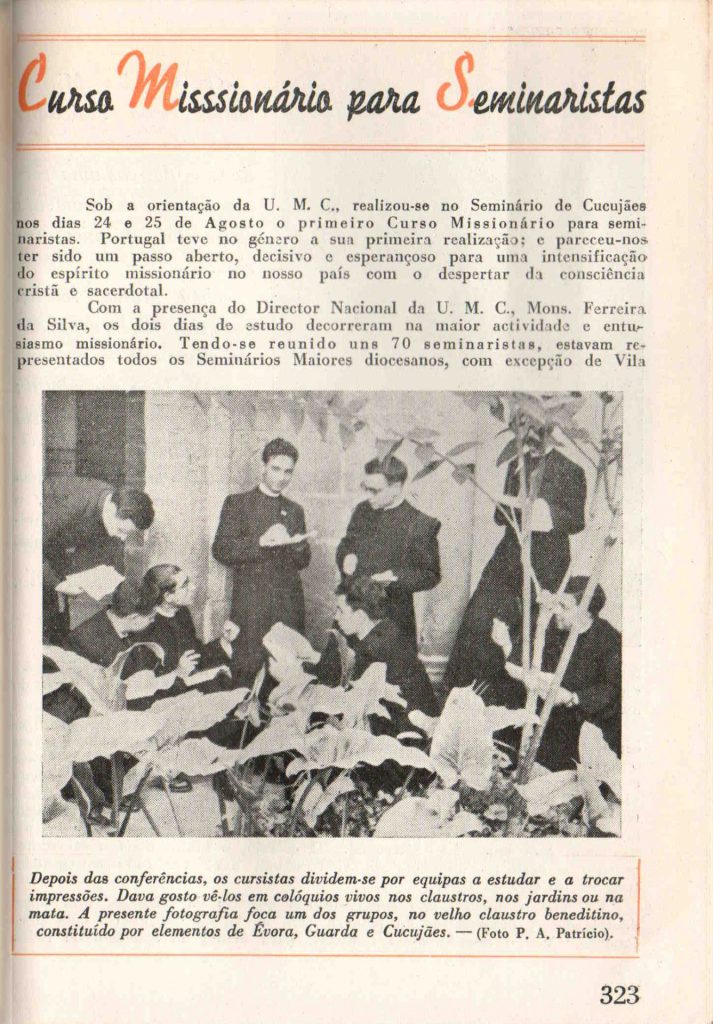 Curso Misssionário para Seminaristas

Sob a orientação da U. M. C., realizou-se no Seminário de Cucujães nos dias 24 e 25 de Agosto o primeiro Curso Missionário para seminaristas. Portugal teve no género a sua primeira realização; e pareceu-nos ter sido um passo aberto, decisivo e esperançoso para uma intensificação do espírito missionário no nosso país com o despertar da consciência cristã e sacerdotal.

Com a presença do Director Nacional da U. M. C., Mons. Ferreira da Silva, os dois dias de estudo decorreram na maior actividade e entusiasmo missionário. Tendo-se reunido uns 70 seminaristas, estavam representados todos os Seminários Maiores diocesanos, com excepção de Vila

Depois das conferências, os cursistas dividem-se por equipas a estudar e a trocar impressões. Dava gosto vê-los em colóquios vivos nos claustros, nos jardins ou na mata. A presente fotografia foca um dos grupos, no velho claustro beneditino, constituído por elementos de Évora, Guarda e Cucujães. — (Foto P. A. Patrício).

323